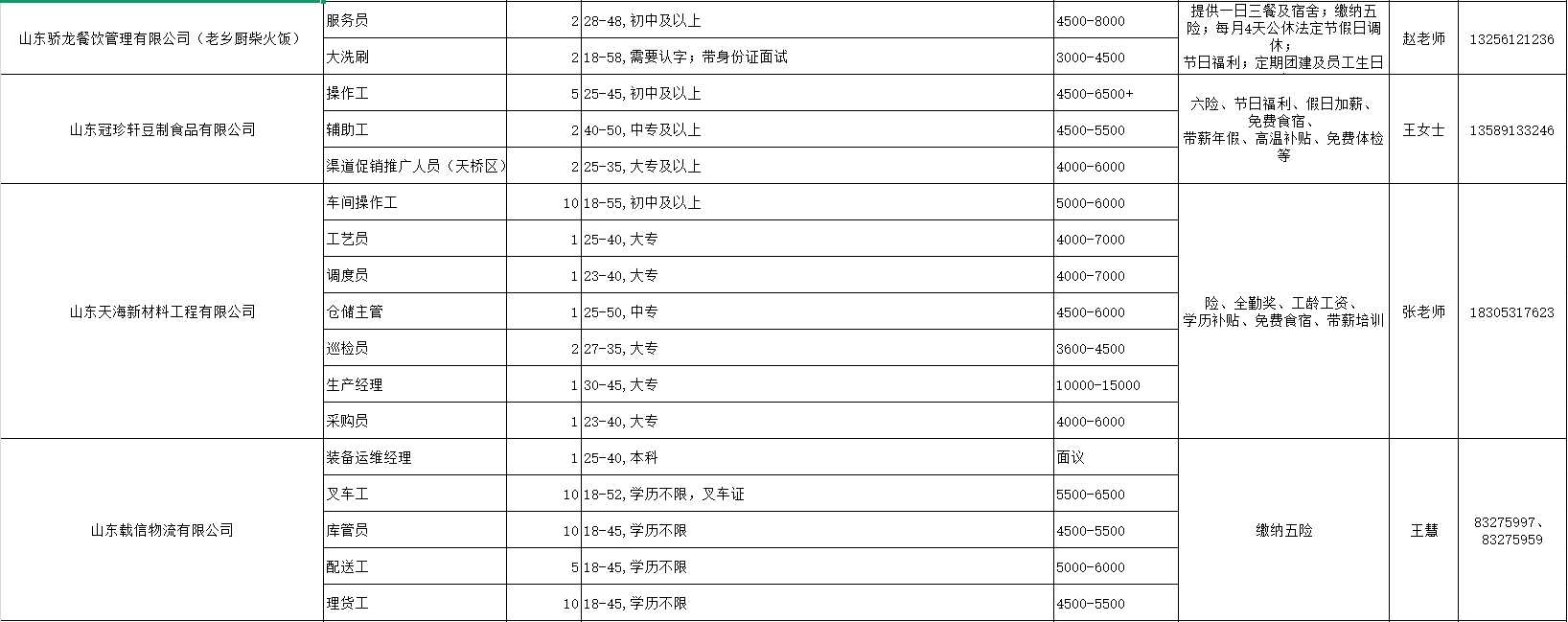 | | | | | | | | |
|---|---|---|---|---|---|---|---|
| 山东骄龙餐饮管理有限公司（老乡厨柴火饭） | 服务员 | 2 | 28-48,初中及以上 | 4500-8000 | 提供一日三餐及宿舍；缴纳五险；每月4天公休法定节假日调休；节日福利；定期团建及员工生日 | 赵老师 | 13256121236 |
| | 大洗刷 | 2 | 18-58,需要认字；带身份证面试 | 3000-4500 | | | |
| 山东冠珍轩豆制食品有限公司 | 操作工 | 5 | 25-45,初中及以上 | 4500-6500+ | 六险、节日福利、假日加薪、免费食宿、带薪年假、高温补贴、免费体检等 | 王女士 | 13589133246 |
| | 辅助工 | 2 | 40-50,中专及以上 | 4500-5500 | | | |
| | 渠道促销推广人员（天桥区） | 2 | 25-35,大专及以上 | 4000-6000 | | | |
| 山东天海新材料工程有限公司 | 车间操作工 | 10 | 18-55,初中及以上 | 5000-6000 | 险、全勤奖、工龄工资、学历补贴、免费食宿、带薪培训 | 张老师 | 18305317623 |
| | 工艺员 | 1 | 25-40,大专 | 4000-7000 | | | |
| | 调度员 | 1 | 23-40,大专 | 4000-7000 | | | |
| | 仓储主管 | 1 | 25-50,中专 | 4500-6000 | | | |
| | 巡检员 | 2 | 27-35,大专 | 3600-4500 | | | |
| | 生产经理 | 1 | 30-45,大专 | 10000-15000 | | | |
| | 采购员 | 1 | 23-40,大专 | 4000-6000 | | | |
| 山东载信物流有限公司 | 装备运维经理 | 1 | 25-40,本科 | 面议 | 缴纳五险 | 王慧 | 83275997、83275959 |
| | 叉车工 | 10 | 18-52,学历不限，叉车证 | 5500-6500 | | | |
| | 库管员 | 10 | 18-45,学历不限 | 4500-5500 | | | |
| | 配送工 | 5 | 18-45,学历不限 | 5000-6000 | | | |
| | 理货工 | 10 | 18-45,学历不限 | 4500-5500 | | | |